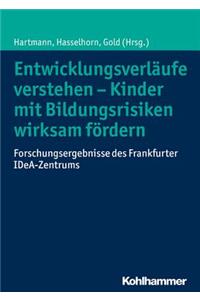 Hartmann, Hasselhorn, Gold (Hrsg.)

Entwicklungsverläufe verstehen – Kinder mit Bildungsrisiken wirksam fördern

Forschungsergebnisse des Frankfurter IDeA-Zentrums

Kohlhammer